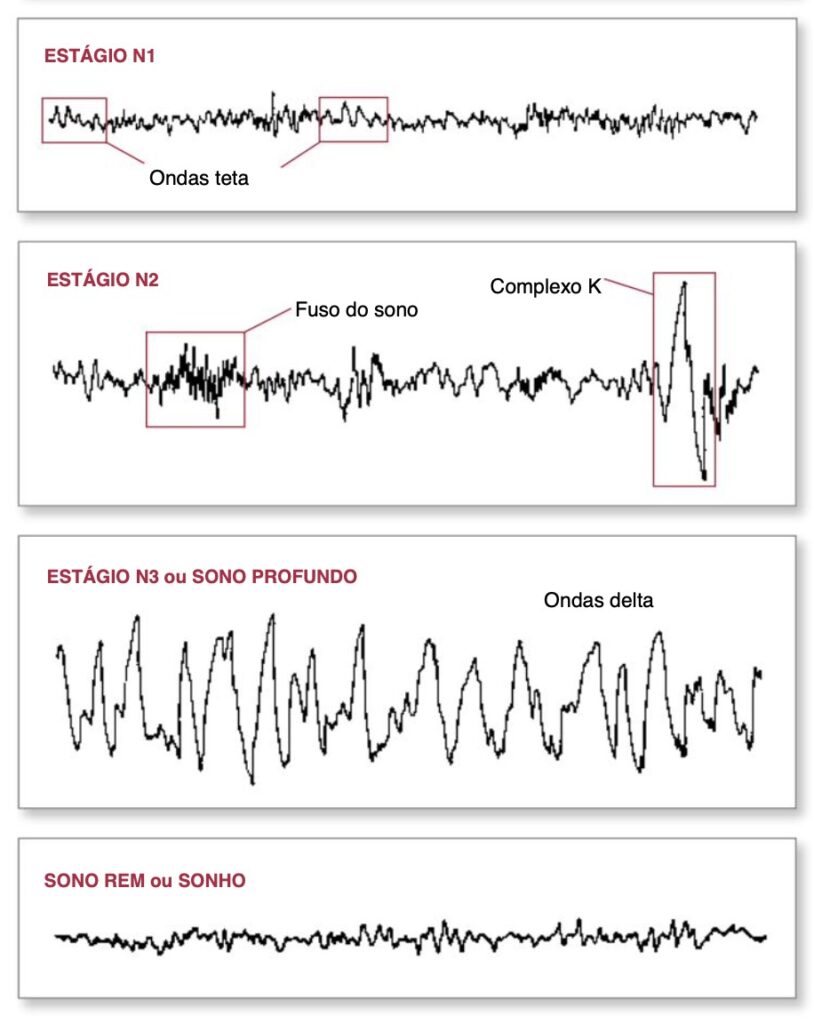 ESTÁGIO N1

Ondas teta

ESTÁGIO N2

Fuso do sono

Complexo K

ESTÁGIO N3 ou SONO PROFUNDO

Ondas delta

SONO REM ou SONHO